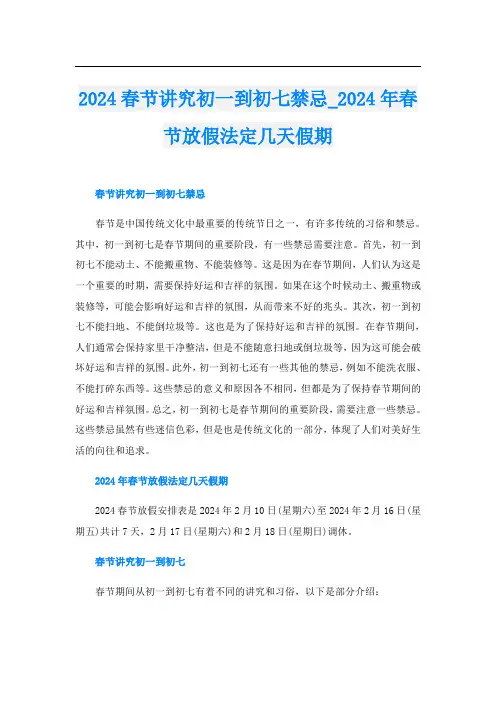 2024 春节讲究初一到初七禁忌_2024 年春节放假法定几天假期

春节讲究初一到初七禁忌

春节是中国传统文化中最重要的传统节日之一，有许多传统的习俗和禁忌。其中，初一到初七是春节期间的重要阶段，有一些禁忌需要注意。首先，初一到初七不能动土、不能搬重物、不能装修等。这是因为在春节期间，人们认为这是一个重要的时期，需要保持好运和吉祥的氛围。如果在这个时候动土、搬重物或装修等，可能会影响好运和吉祥的氛围，从而带来不好的兆头。其次，初一到初七不能扫地、不能倒垃圾等。这也是为了保持好运和吉祥的氛围。在春节期间，人们通常会保持家里干净整洁，但是不能随意扫地或倒垃圾等，因为这可能会破坏好运和吉祥的氛围。此外，初一到初七还有一些其他的禁忌，例如不能洗衣服、不能打碎东西等。这些禁忌的意义和原因各不相同，但都是为了保持春节期间的好运和吉祥氛围。总之，初一到初七是春节期间的重要阶段，需要注意一些禁忌。这些禁忌虽然有些迷信色彩，但是也是传统文化的一部分，体现了人们对美好生活的向往和追求。

2024 年春节放假法定几天假期

2024 春节放假安排表是 2024 年 2 月 10 日(星期六)至 2024 年 2 月 16 日(星期五)共计 7 天，2 月 17 日(星期六)和 2 月 18 日(星期日)调休。

春节讲究初一到初七

春节期间从初一到初七有着不同的讲究和习俗，以下是部分介绍：